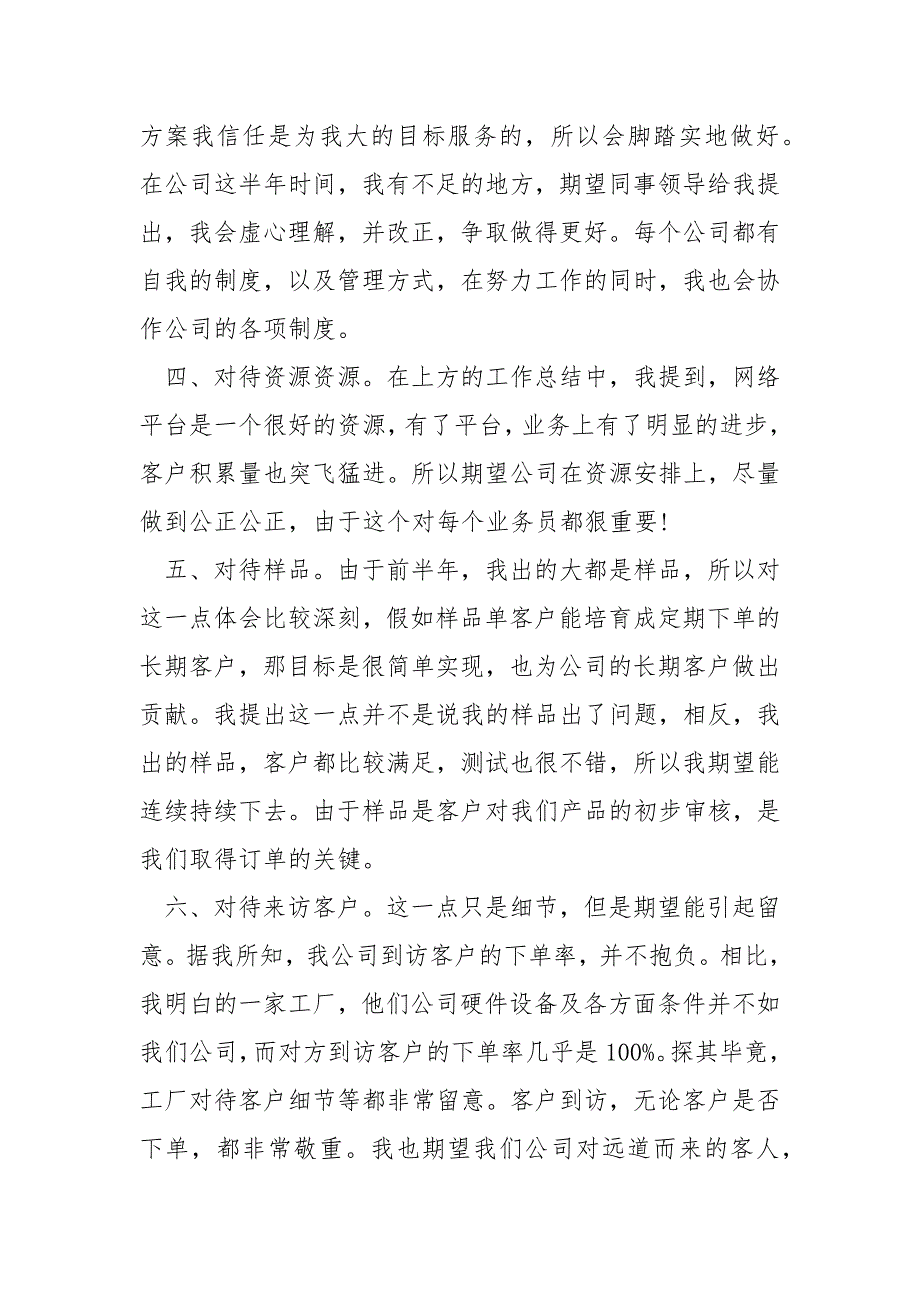 方案我信任是为我大的目标服务的，所以会脚踏实地做好。在公司这半年时间，我有不足的地方，期望同事领导给我提出，我会虚心理解，并改正，争取做得更好。每个公司都有自我的制度，以及管理方式，在努力工作的同时，我也会协作公司的各项制度。

四、对待资源资源。在上方的工作总结中，我提到，网络平台是一个很好的资源，有了平台，业务上有了明显的进步，客户积累量也突飞猛进。所以期望公司在资源安排上，尽量做到公正公正，由于这个对每个业务员都狠重要!

五、对待样品。由于前半年，我出的大都是样品，所以对这一点体会比较深刻，假如样品单客户能培育成定期下单的长期客户，那目标是很简单实现，也为公司的长期客户做出贡献。我提出这一点并不是说我的样品出了问题，相反，我出的样品，客户都比较满足，测试也很不错，所以我期望能连续持续下去。由于样品是客户对我们产品的初步审核，是我们取得订单的关键。

六、对待来访客户。这一点只是细节，但是期望能引起留意。据我所知，我公司到访客户的下单率，并不抱负。相比，我明白的一家工厂，他们公司硬件设备及各方面条件并不如我们公司，而对方到访客户的下单率几乎是 100%。探其毕竟，工厂对待客户细节等都非常留意。客户到访，无论客户是否下单，都非常敬重。我也期望我们公司对远道而来的客人，